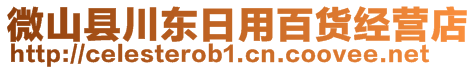 微山县川东日用百货经营店
http://celesterob1.cn.coovee.net